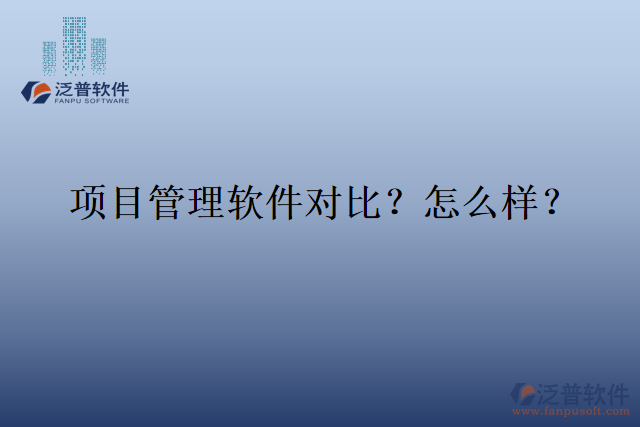 泛普软件
FANPU SOFTWARE

项目管理软件对比？怎么样？

泛普软件
www.fanpusoft.com